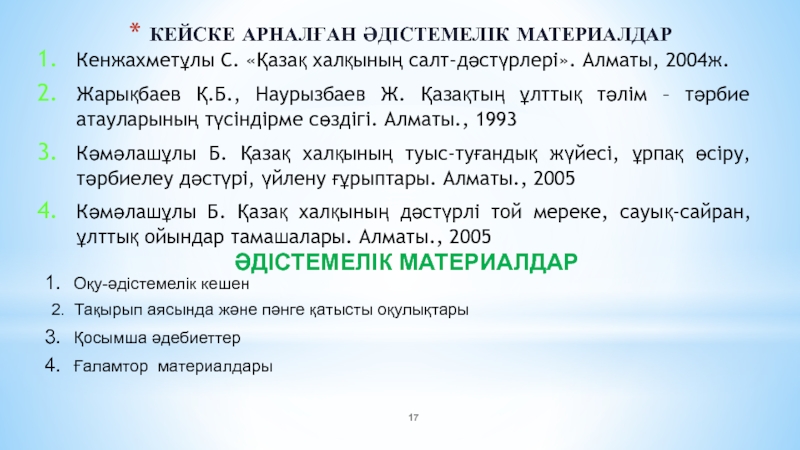 * КЕЙСКЕ АРНАЛҒАН ӘДІСТЕМЕЛІК МАТЕРИАЛДАР

1. Кенжахметұлы С. «Қазақ халқының салт-дәстүрлері». Алматы, 2004ж.

2. Жарықбаев Қ.Б., Наурызбаев Ж. Қазақтың ұлттық тәлім – тәрбие атауларының түсіндірме сөздігі. Алматы., 1993

3. Кәмәлашұлы Б. Қазақ халқының туыс-туғандық жүйесі, ұрпақ өсіру, тәрбиелеу дәстүрі, үйлену ғұрыптары. Алматы., 2005

4. Кәмәлашұлы Б. Қазақ халқының дәстүрлі той мереке, сауық-сайран, ұлттық ойындар тамашалары. Алматы., 2005

ӘДІСТЕМЕЛІК МАТЕРИАЛДАР

1. Оқу-әдістемелік кешен

2. Тақырып аясында және пәнге қатысты оқулықтары

3. Қосымша әдебиеттер

4. Ғаламтор материалдары

17